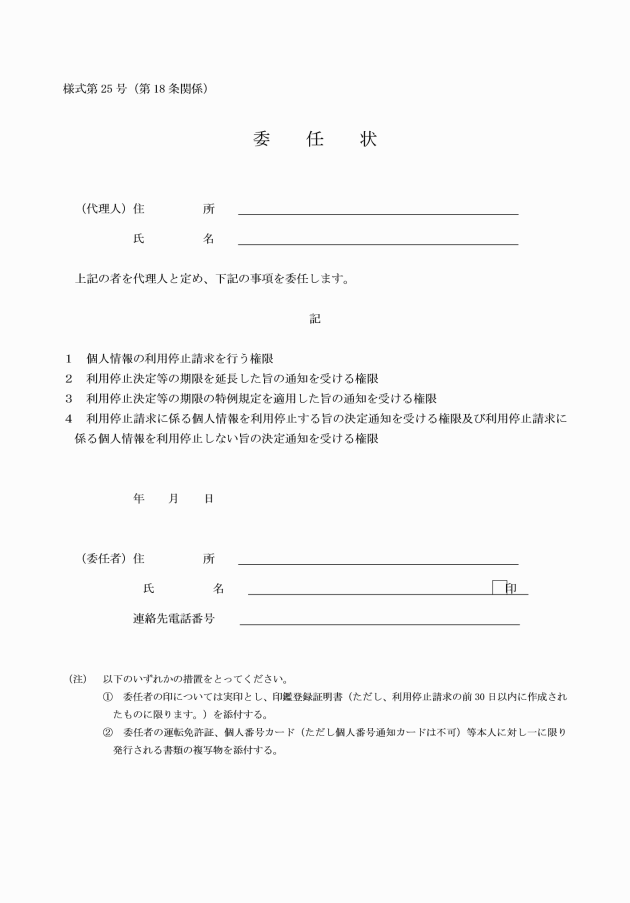 様式第25号（第18条関係）

委 任 状

（代理人）住 所 ____

氏 名 ____

上記の者を代理人と定め、下記の事項を委任します。

記

1 個人情報の利用停止請求を行う権限
2 利用停止決定等の期限を延長した旨の通知を受ける権限
3 利用停止決定等の期限の特例規定を適用した旨の通知を受ける権限
4 利用停止請求に係る個人情報を利用停止する旨の決定通知を受ける権限及び利用停止請求に係る個人情報を利用停止しない旨の決定通知を受ける権限

年 月 日

（委任者）住 所 ____

氏 名 ____ 印

連絡先電話番号 ____

（注） 以下のいずれかの措置をとってください。
① 委任者の印については実印とし、印鑑登録証明書（ただし、利用停止請求の前30日以内に作成されたものに限ります。）を添付する。
② 委任者の運転免許証、個人番号カード（ただし個人番号通知カードは不可）等本人に対し一に限り発行される書類の複写物を添付する。